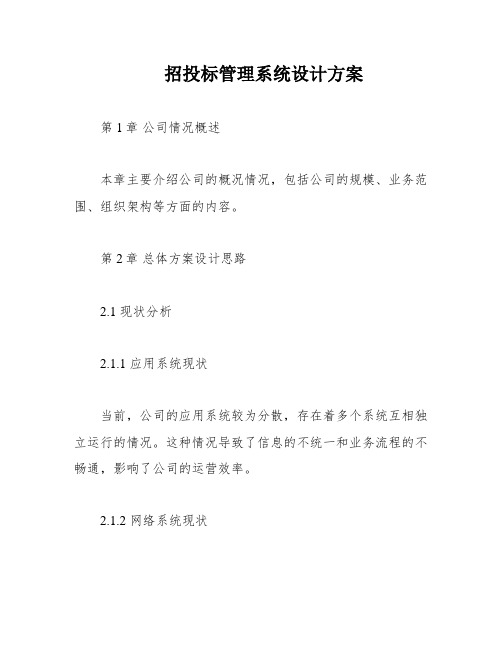 招投标管理系统设计方案

第 1 章 公司情况概述

本章主要介绍公司的概况情况，包括公司的规模、业务范围、组织架构等方面的内容。

第 2 章 总体方案设计思路

2.1 现状分析

2.1.1 应用系统现状

当前，公司的应用系统较为分散，存在着多个系统互相独立运行的情况。这种情况导致了信息的不统一和业务流程的不畅通，影响了公司的运营效率。

2.1.2 网络系统现状